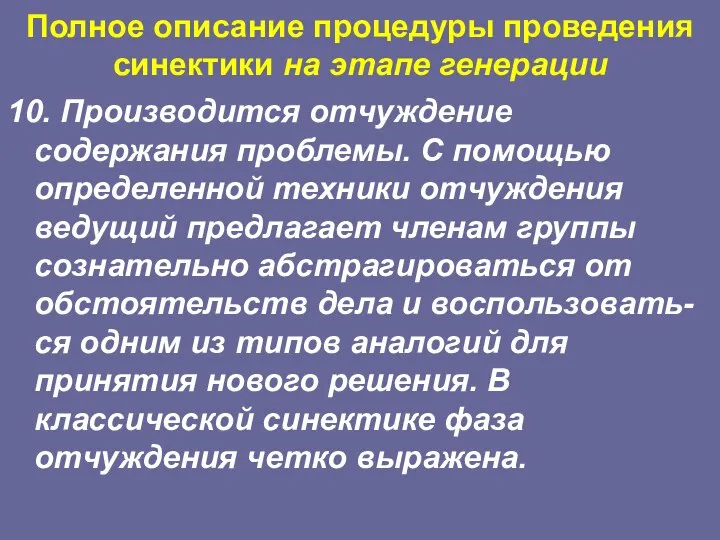 Полное описание процедуры проведения синектики на этапе генерации

10. Производится отчуждение содержания проблемы. С помощью определенной техники отчуждения ведущий предлагает членам группы сознательно абстрагироваться от обстоятельств дела и воспользоваться одним из типов аналогий для принятия нового решения. В классической синектике фаза отчуждения четко выражена.